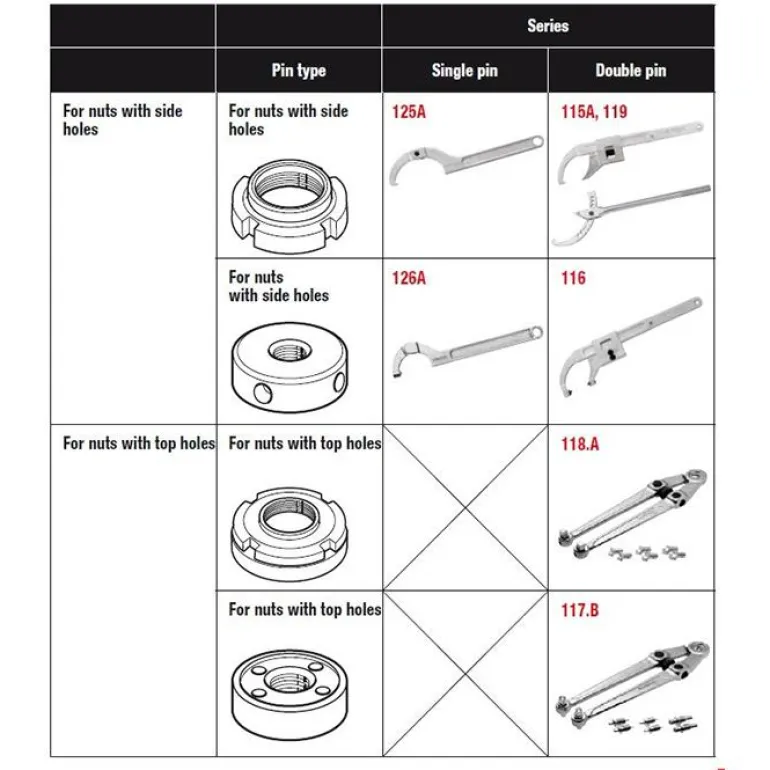 | | | Series | |
|---|---|---|---|
| | Pin type | Single pin | Double pin |
| For nuts with side holes | For nuts with side holes | 125A | 115A, 119 |
| | For nuts with side holes | 126A | 116 |
| For nuts with top holes | For nuts with top holes | | 118.A |
| | For nuts with top holes | | 117.B |